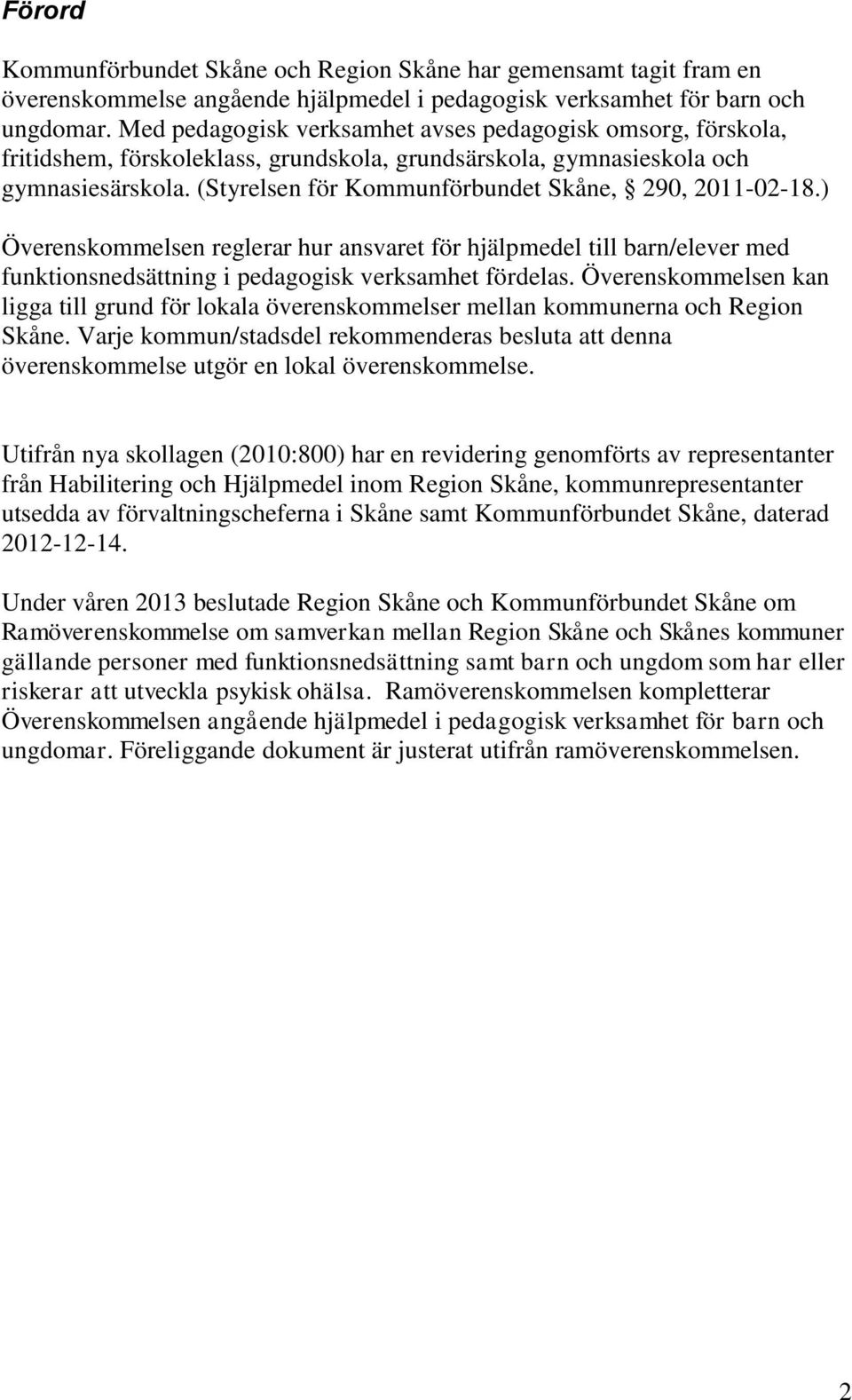 Förord

Kommunförbundet Skåne och Region Skåne har gemensamt tagit fram en överenskommelse angående hjälpmedel i pedagogisk verksamhet för barn och ungdomar. Med pedagogisk verksamhet avses pedagogisk omsorg, förskola, fritidshem, förskoleklass, grundskola, grundsärskola, gymnasieskola och gymnasiesärskola. (Styrelsen för Kommunförbundet Skåne, § 290, 2011-02-18.)

Överenskommelsen reglerar hur ansvaret för hjälpmedel till barn/elever med funktionsnedsättning i pedagogisk verksamhet fördelas. Överenskommelsen kan ligga till grund för lokala överenskommelser mellan kommunerna och Region Skåne. Varje kommun/stadsdel rekommenderas besluta att denna överenskommelse utgör en lokal överenskommelse.

Utifrån nya skollagen (2010:800) har en revidering genomförts av representanter från Habilitering och Hjälpmedel inom Region Skåne, kommunrepresentanter utsedda av förvaltningscheferna i Skåne samt Kommunförbundet Skåne, daterad 2012-12-14.

Under våren 2013 beslutade Region Skåne och Kommunförbundet Skåne om Ramöverenskommelse om samverkan mellan Region Skåne och Skånes kommuner gällande personer med funktionsnedsättning samt barn och ungdom som har eller riskerar att utveckla psykisk ohälsa. Ramöverenskommelsen kompletterar Överenskommelsen angående hjälpmedel i pedagogisk verksamhet för barn och ungdomar. Föreliggande dokument är justerat utifrån ramöverenskommelsen.

2